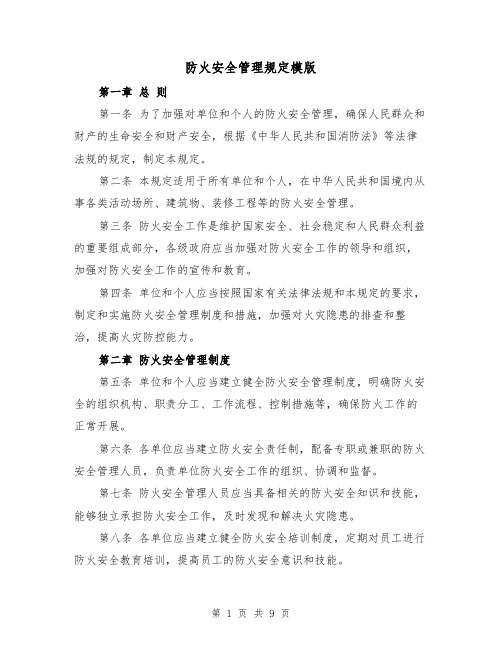 防火安全管理规定模版

第一章 总 则

第一条 为了加强对单位和个人的防火安全管理，确保人民群众和财产的生命安全和财产安全，根据《中华人民共和国消防法》等法律法规的规定，制定本规定。

第二条 本规定适用于所有单位和个人，在中华人民共和国境内从事各类活动场所、建筑物、装修工程等的防火安全管理。

第三条 防火安全工作是维护国家安全、社会稳定和人民群众利益的重要组成部分，各级政府应当加强对防火安全工作的领导和组织，加强对防火安全工作的宣传和教育。

第四条 单位和个人应当按照国家有关法律法规和本规定的要求，制定和实施防火安全管理制度和措施，加强对火灾隐患的排查和整治，提高火灾防控能力。

第二章 防火安全管理制度

第五条 单位和个人应当建立健全防火安全管理制度，明确防火安全的组织机构、职责分工、工作流程、控制措施等，确保防火工作的正常开展。

第六条 各单位应当建立防火安全责任制，配备专职或兼职的防火安全管理人员，负责单位防火安全工作的组织、协调和监督。

第七条 防火安全管理人员应当具备相关的防火安全知识和技能，能够独立承担防火安全工作，及时发现和解决火灾隐患。

第八条 各单位应当建立健全防火安全培训制度，定期对员工进行防火安全教育培训，提高员工的防火安全意识和技能。

第 1 页 共 9 页